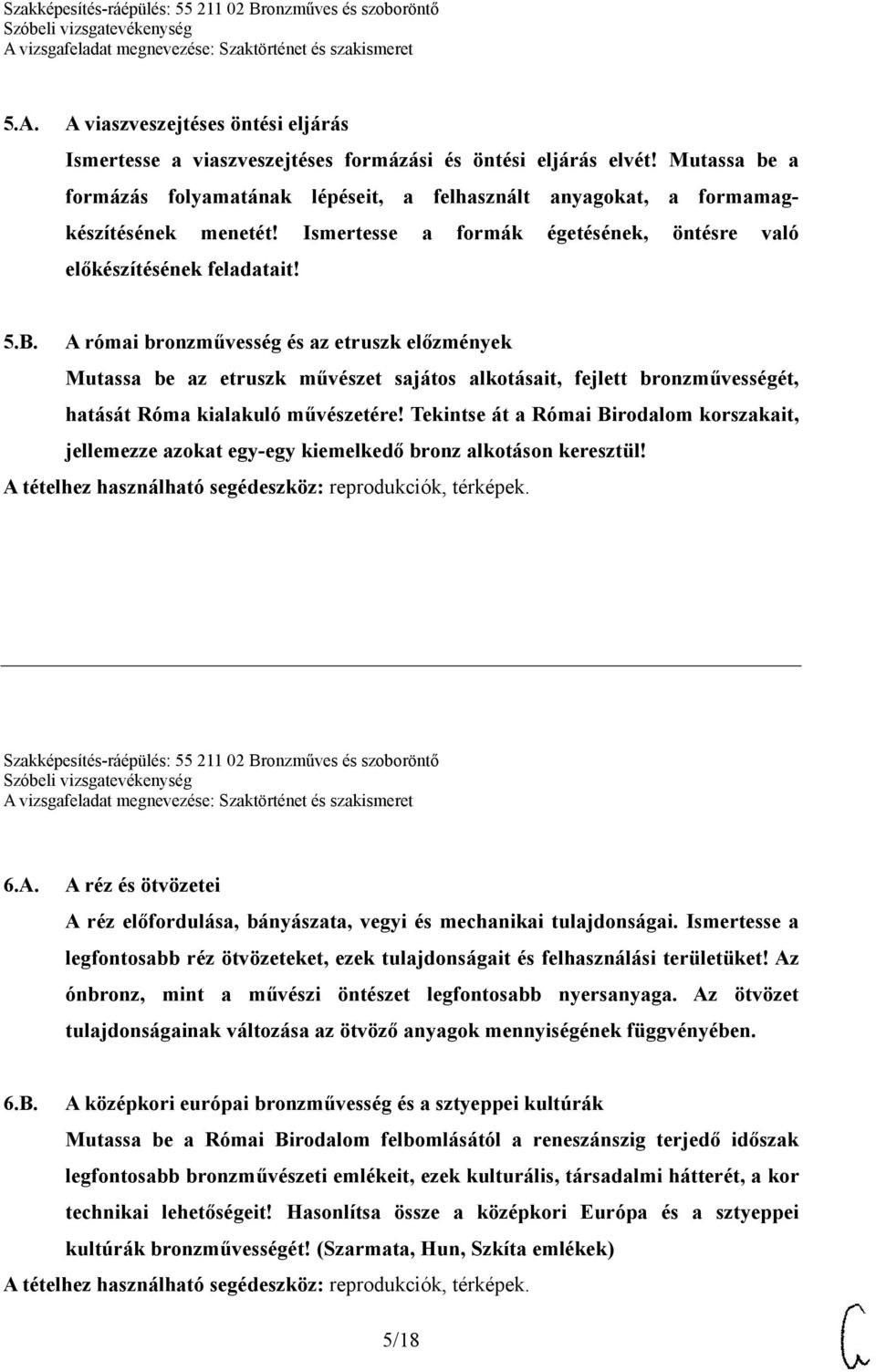 Szakképesítés-ráépülés: 55 211 02 Bronzműves és szoboröntő
Szóbeli vizsgatevékenység
A vizsgafeladat megnevezése: Szaktörténet és szakismeret

5.A. A viaszveszejtéses öntési eljárás

Ismertesse a viaszveszejtéses formázási és öntési eljárás elvét! Mutassa be a formázás folyamatának lépéseit, a felhasznált anyagokat, a formamagkészítésének menetét! Ismertesse a formák égetésének, öntésre való előkészítésének feladatait!

5.B. A római bronzművesség és az etruszk előzmények

Mutassa be az etruszk művészet sajátos alkotásait, fejlett bronzművességét, hatását Róma kialakuló művészetére! Tekintse át a Római Birodalom korszakait, jellemezze azokat egy-egy kiemelkedő bronz alkotáson keresztül!

A tételhez használható segédeszköz: reprodukciók, térképek.

Szakképesítés-ráépülés: 55 211 02 Bronzműves és szoboröntő
Szóbeli vizsgatevékenység
A vizsgafeladat megnevezése: Szaktörténet és szakismeret

6.A. A réz és ötvözetei

A réz előfordulása, bányászata, vegyi és mechanikai tulajdonságai. Ismertesse a legfontosabb réz ötvözeteket, ezek tulajdonságait és felhasználási területüket! Az ónbronz, mint a művészi öntészet legfontosabb nyersanyaga. Az ötvözet tulajdonságainak változása az ötvöző anyagok mennyiségének függvényében.

6.B. A középkori európai bronzművesség és a sztyeppei kultúrák

Mutassa be a Római Birodalom felbomlásától a reneszánszig terjedő időszak legfontosabb bronzművészeti emlékeit, ezek kulturális, társadalmi hátterét, a kor technikai lehetőségeit! Hasonlítsa össze a középkori Európa és a sztyeppei kultúrák bronzművességét! (Szarmata, Hun, Szkíta emlékek)

A tételhez használható segédeszköz: reprodukciók, térképek.

5/18